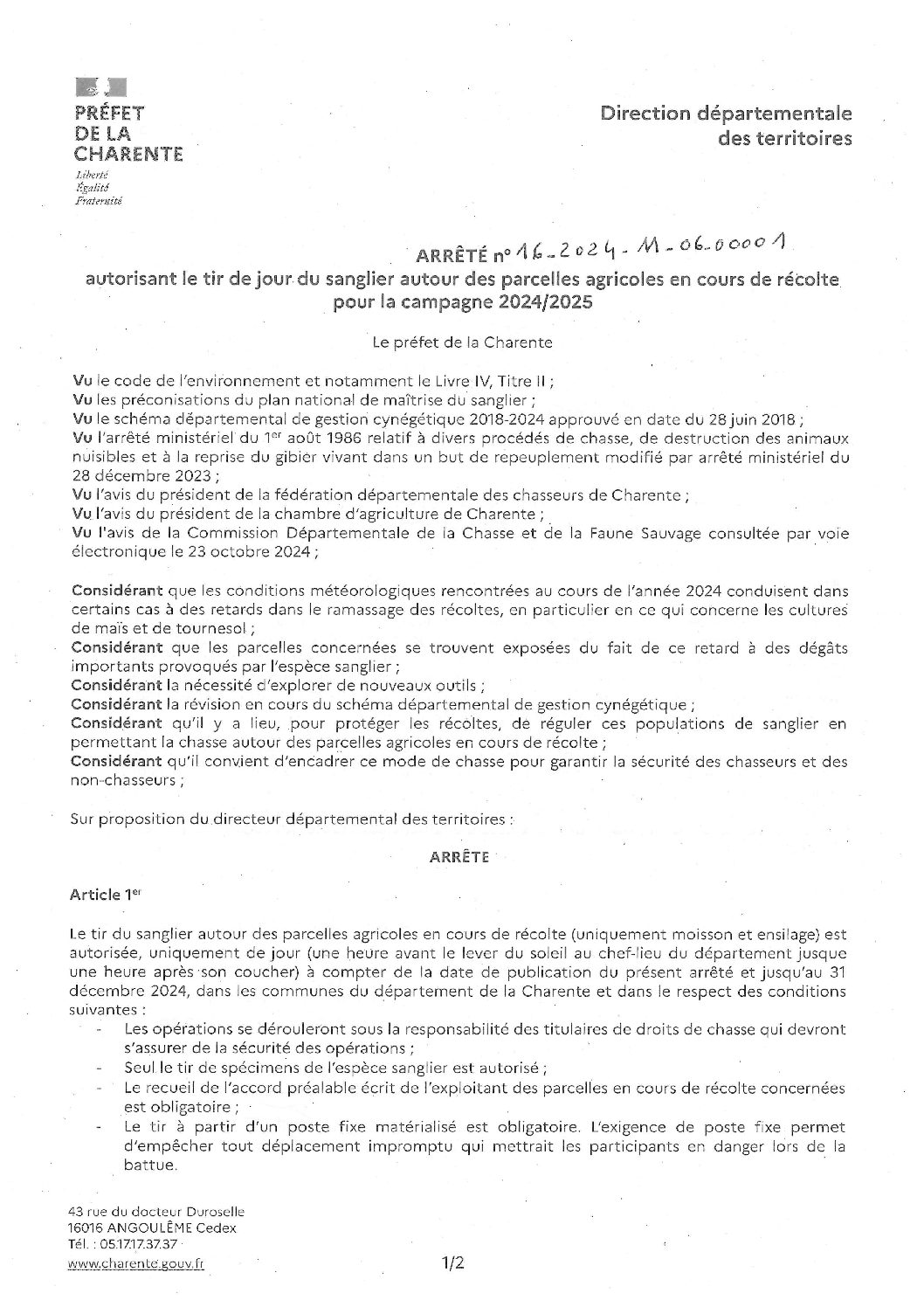 PRÉFET
DE LA
CHARENTE
Liberté
Égalité
Fraternité

Direction départementale des territoires

ARRÊTÉ n° 16-2024-M-06-00001
autorisant le tir de jour du sanglier autour des parcelles agricoles en cours de récolte pour la campagne 2024/2025

Le préfet de la Charente

Vu le code de l'environnement et notamment le Livre IV, Titre II ;
Vu les préconisations du plan national de maîtrise du sanglier ;
Vu le schéma départemental de gestion cynégétique 2018-2024 approuvé en date du 28 juin 2018 ;
Vu l'arrêté ministériel du 1$^{er}$ août 1986 relatif à divers procédés de chasse, de destruction des animaux nuisibles et à la reprise du gibier vivant dans un but de repeuplement modifié par arrêté ministériel du 28 décembre 2023 ;
Vu l'avis du président de la fédération départementale des chasseurs de Charente ;
Vu l'avis du président de la chambre d'agriculture de Charente ;
Vu l'avis de la Commission Départementale de la Chasse et de la Faune Sauvage consultée par voie électronique le 23 octobre 2024 ;

Considérant que les conditions météorologiques rencontrées au cours de l'année 2024 conduisent dans certains cas à des retards dans le ramassage des récoltes, en particulier en ce qui concerne les cultures de maïs et de tournesol ;
Considérant que les parcelles concernées se trouvent exposées du fait de ce retard à des dégâts importants provoqués par l'espèce sanglier ;
Considérant la nécessité d'explorer de nouveaux outils ;
Considérant la révision en cours du schéma départemental de gestion cynégétique ;
Considérant qu'il y a lieu, pour protéger les récoltes, de réguler ces populations de sanglier en permettant la chasse autour des parcelles agricoles en cours de récolte ;
Considérant qu'il convient d'encadrer ce mode de chasse pour garantir la sécurité des chasseurs et des non-chasseurs ;

Sur proposition du directeur départemental des territoires :

ARRÊTE

Article 1$^{er}$

Le tir du sanglier autour des parcelles agricoles en cours de récolte (uniquement moisson et ensilage) est autorisée, uniquement de jour (une heure avant le lever du soleil au chef-lieu du département jusque une heure après son coucher) à compter de la date de publication du présent arrêté et jusqu'au 31 décembre 2024, dans les communes du département de la Charente et dans le respect des conditions suivantes :
- Les opérations se dérouleront sous la responsabilité des titulaires de droits de chasse qui devront s'assurer de la sécurité des opérations ;
- Seul le tir de spécimens de l'espèce sanglier est autorisé ;
- Le recueil de l'accord préalable écrit de l'exploitant des parcelles en cours de récolte concernées est obligatoire ;
- Le tir à partir d'un poste fixe matérialisé est obligatoire. L'exigence de poste fixe permet d'empêcher tout déplacement impromptu qui mettrait les participants en danger lors de la battue.

43 rue du docteur Duroselle
16016 ANGOULÊME Cedex
Tél. : 05.17.17.37.37
www.charente.gouv.fr

1/2